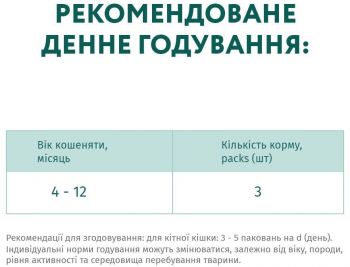 РЕКОМЕНДОВАНЕ ДЕННЕ ГОДУВАННЯ:

| Вік кошеняти, місяць | Кількість корму, packs (шт) |
|---|---|
| 4 - 12 | 3 |

Рекомендації для згодовування: для кітної кішки: 3 - 5 паковань на d (день). Індивідуальні норми годування можуть змінюватися, залежно від віку, породи, рівня активності та середовища перебування тварини.